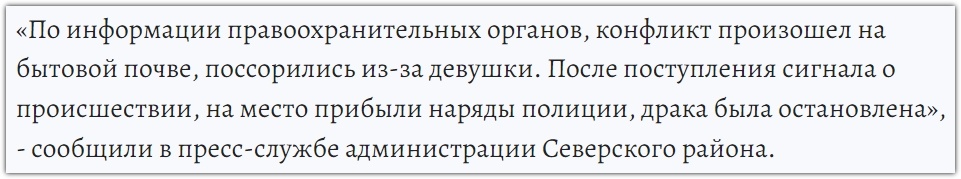 «По информации правоохранительных органов, конфликт произошел на бытовой почве, поссорились из-за девушки. После поступления сигнала о происшествии, на место прибыли наряды полиции, драка была остановлена», - сообщили в пресс-службе администрации Северского района.